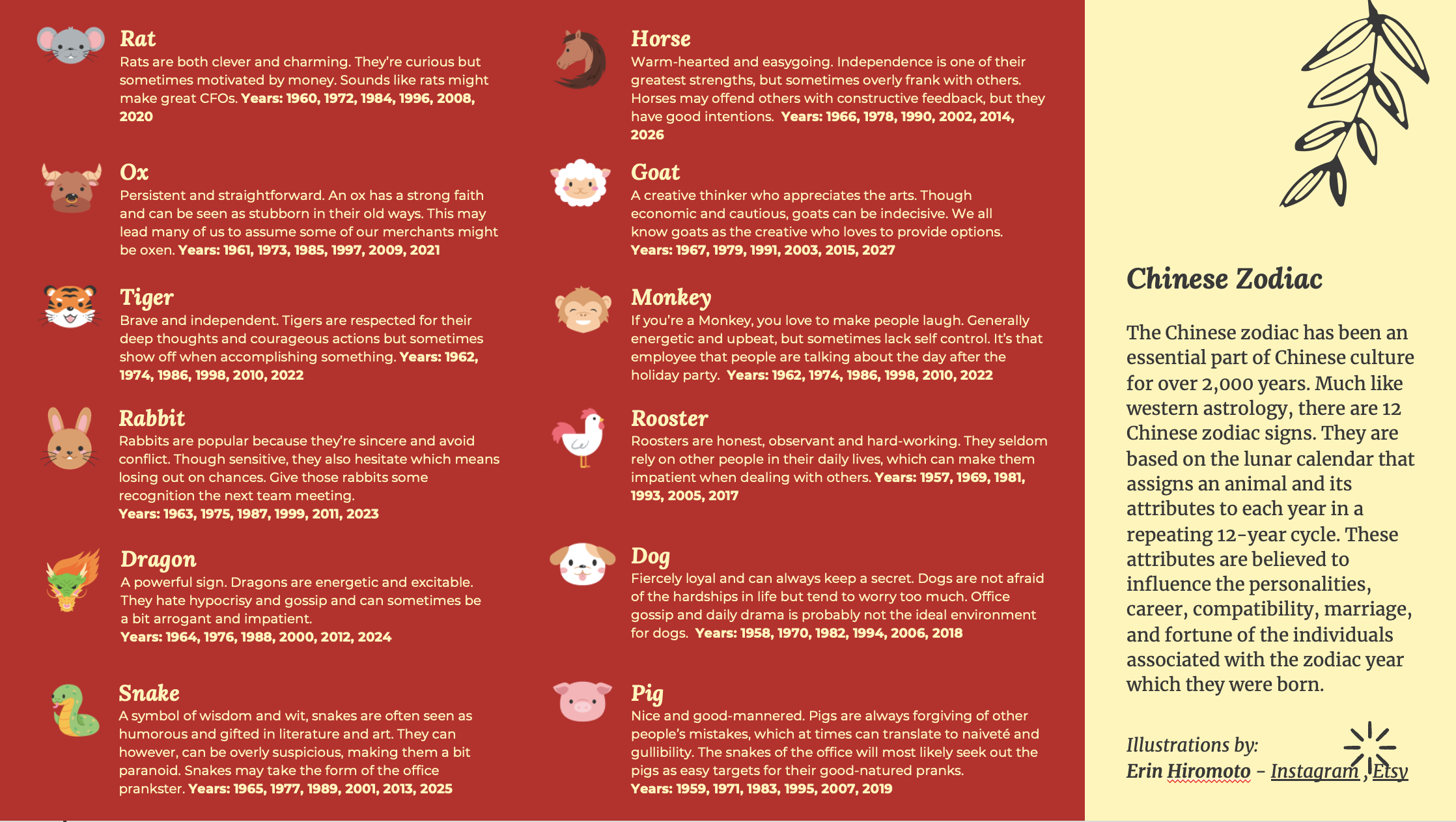 Rat
Rats are both clever and charming. They're curious but sometimes motivated by money. Sounds like rats might make great CFOs. Years: 1960, 1972, 1984, 1996, 2008, 2020

Ox
Persistent and straightforward. An ox has a strong faith and can be seen as stubborn in their old ways. This may lead many of us to assume some of our merchants might be oxen. Years: 1961, 1973, 1985, 1997, 2009, 2021

Tiger
Brave and independent. Tigers are respected for their deep thoughts and courageous actions but sometimes show off when accomplishing something. Years: 1962, 1974, 1986, 1998, 2010, 2022

Rabbit
Rabbits are popular because they're sincere and avoid conflict. Though sensitive, they also hesitate which means losing out on chances. Give those rabbits some recognition the next team meeting.
Years: 1963, 1975, 1987, 1999, 2011, 2023

Dragon
A powerful sign. Dragons are energetic and excitable. They hate hypocrisy and gossip and can sometimes be a bit arrogant and impatient.
Years: 1964, 1976, 1988, 2000, 2012, 2024

Snake
A symbol of wisdom and wit, snakes are often seen as humorous and gifted in literature and art. They can however, can be overly suspicious, making them a bit paranoid. Snakes may take the form of the office prankster. Years: 1965, 1977, 1989, 2001, 2013, 2025

Horse
Warm-hearted and easygoing. Independence is one of their greatest strengths, but sometimes overly frank with others. Horses may offend others with constructive feedback, but they have good intentions. Years: 1966, 1978, 1990, 2002, 2014, 2026

Goat
A creative thinker who appreciates the arts. Though economic and cautious, goats can be indecisive. We all know goats as the creative who loves to provide options.
Years: 1967, 1979, 1991, 2003, 2015, 2027

Monkey
If you're a Monkey, you love to make people laugh. Generally energetic and upbeat, but sometimes lack self control. It's that employee that people are talking about the day after the holiday party. Years: 1962, 1974, 1986, 1998, 2010, 2022

Rooster
Roosters are honest, observant and hard-working. They seldom rely on other people in their daily lives, which can make them impatient when dealing with others. Years: 1957, 1969, 1981, 1993, 2005, 2017

Dog
Fiercely loyal and can always keep a secret. Dogs are not afraid of the hardships in life but tend to worry too much. Office gossip and daily drama is probably not the ideal environment for dogs. Years: 1958, 1970, 1982, 1994, 2006, 2018

Pig
Nice and good-mannered. Pigs are always forgiving of other people's mistakes, which at times can translate to naiveté and gullibility. The snakes of the office will most likely seek out the pigs as easy targets for their good-natured pranks.
Years: 1959, 1971, 1983, 1995, 2007, 2019

Chinese Zodiac

The Chinese zodiac has been an essential part of Chinese culture for over 2,000 years. Much like western astrology, there are 12 Chinese zodiac signs. They are based on the lunar calendar that assigns an animal and its attributes to each year in a repeating 12-year cycle. These attributes are believed to influence the personalities, career, compatibility, marriage, and fortune of the individuals associated with the zodiac year which they were born.

Illustrations by:
Erin Hiromoto – Instagram , Etsy